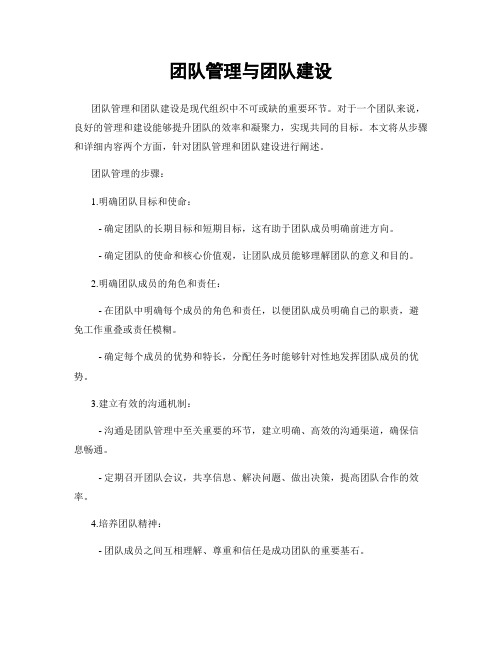 团队管理与团队建设

团队管理和团队建设是现代组织中不可或缺的重要环节。对于一个团队来说，良好的管理和建设能够提升团队的效率和凝聚力，实现共同的目标。本文将从步骤和详细内容两个方面，针对团队管理和团队建设进行阐述。

团队管理的步骤：

1.明确团队目标和使命：

- 确定团队的长期目标和短期目标，这有助于团队成员明确前进方向。

- 确定团队的使命和核心价值观，让团队成员能够理解团队的意义和目的。

2.明确团队成员的角色和责任：

- 在团队中明确每个成员的角色和责任，以便团队成员明确自己的职责，避免工作重叠或责任模糊。

- 确定每个成员的优势和特长，分配任务时能够针对性地发挥团队成员的优势。

3.建立有效的沟通机制：

- 沟通是团队管理中至关重要的环节，建立明确、高效的沟通渠道，确保信息畅通。

- 定期召开团队会议，共享信息、解决问题、做出决策，提高团队合作的效率。

4.培养团队精神：

- 团队成员之间互相理解、尊重和信任是成功团队的重要基石。